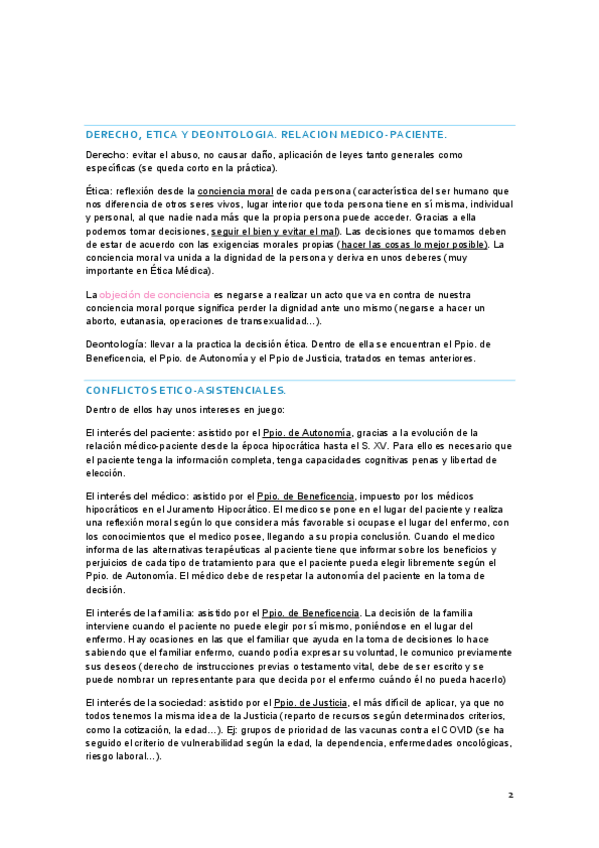 DERECHO, ETICA Y DEONTOLOGIA. RELACION MEDICO-PACIENTE.

Derecho: evitar el abuso, no causar daño, aplicación de leyes tanto generales como específicas (se queda corto en la práctica).

Ética: reflexión desde la conciencia moral de cada persona (característica del ser humano que nos diferencia de otros seres vivos, lugar interior que toda persona tiene en sí misma, individual y personal, al que nadie nada más que la propia persona puede acceder. Gracias a ella podemos tomar decisiones, seguir el bien y evitar el mal). Las decisiones que tomamos deben de estar de acuerdo con las exigencias morales propias (hacer las cosas lo mejor posible). La conciencia moral va unida a la dignidad de la persona y deriva en unos deberes (muy importante en Ética Médica).

La objeción de conciencia es negarse a realizar un acto que va en contra de nuestra conciencia moral porque significa perder la dignidad ante uno mismo (negarse a hacer un aborto, eutanasia, operaciones de transexualidad…).

Deontología: llevar a la practica la decisión ética. Dentro de ella se encuentran el Ppio. de Beneficencia, el Ppio. de Autonomía y el Ppio de Justicia, tratados en temas anteriores.

CONFLICTOS ETICO-ASISTENCIALES.

Dentro de ellos hay unos intereses en juego:

El interés del paciente: asistido por el Ppio. de Autonomía, gracias a la evolución de la relación médico-paciente desde la época hipocrática hasta el S. XV. Para ello es necesario que el paciente tenga la información completa, tenga capacidades cognitivas penas y libertad de elección.

El interés del médico: asistido por el Ppio. de Beneficencia, impuesto por los médicos hipocráticos en el Juramento Hipocrático. El medico se pone en el lugar del paciente y realiza una reflexión moral según lo que considera más favorable si ocupase el lugar del enfermo, con los conocimientos que el medico posee, llegando a su propia conclusión. Cuando el medico informa de las alternativas terapéuticas al paciente tiene que informar sobre los beneficios y perjuicios de cada tipo de tratamiento para que el paciente pueda elegir libremente según el Ppio. de Autonomía. El médico debe de respetar la autonomía del paciente en la toma de decisión.

El interés de la familia: asistido por el Ppio. de Beneficencia. La decisión de la familia interviene cuando el paciente no puede elegir por sí mismo, poniéndose en el lugar del enfermo. Hay ocasiones en las que el familiar que ayuda en la toma de decisiones lo hace sabiendo que el familiar enfermo, cuando podía expresar su voluntad, le comunico previamente sus deseos (derecho de instrucciones previas o testamento vital, debe de ser escrito y se puede nombrar un representante para que decida por el enfermo cuándo él no pueda hacerlo)

El interés de la sociedad: asistido por el Ppio. de Justicia, el más difícil de aplicar, ya que no todos tenemos la misma idea de la Justicia (reparto de recursos según determinados criterios, como la cotización, la edad…). Ej: grupos de prioridad de las vacunas contra el COVID (se ha seguido el criterio de vulnerabilidad según la edad, la dependencia, enfermedades oncológicas, riesgo laboral…).

2